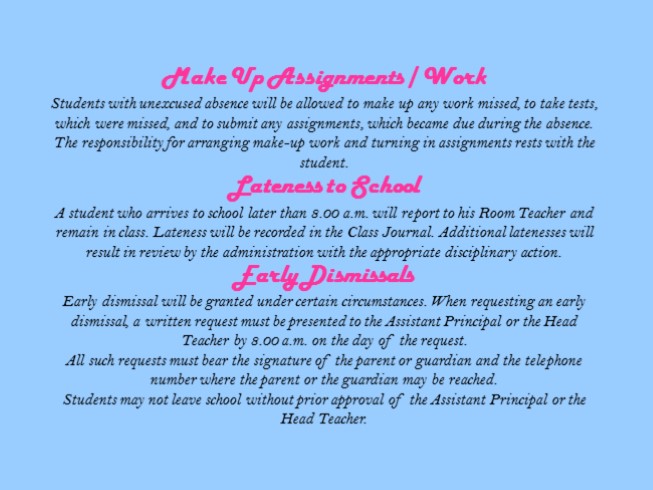 Make Up Assignments / Work

Students with unexcused absence will be allowed to make up any work missed, to take tests, which were missed, and to submit any assignments, which became due during the absence. The responsibility for arranging make-up work and turning in assignments rests with the student.

Lateness to School

A student who arrives to school later than 8.00 a.m. will report to his Room Teacher and remain in class. Lateness will be recorded in the Class Journal. Additional latenesses will result in review by the administration with the appropriate disciplinary action.

Early Dismissals

Early dismissal will be granted under certain circumstances. When requesting an early dismissal, a written request must be presented to the Assistant Principal or the Head Teacher by 8.00 a.m. on the day of the request.

All such requests must bear the signature of the parent or guardian and the telephone number where the parent or the guardian may be reached.

Students may not leave school without prior approval of the Assistant Principal or the Head Teacher.